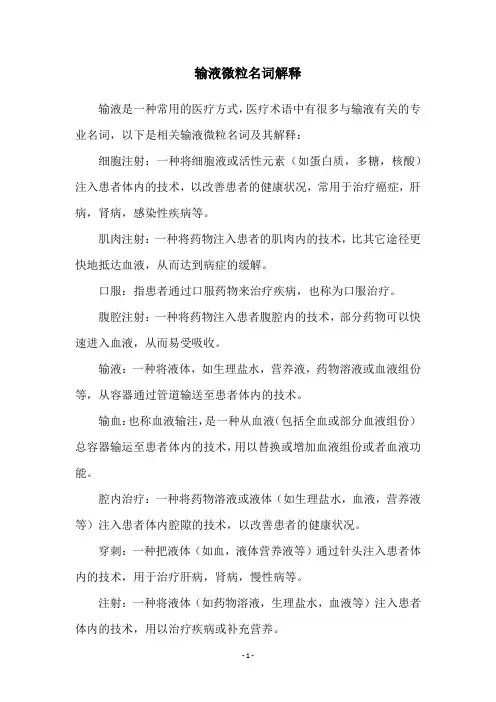 输液微粒名词解释

输液是一种常用的医疗方式，医疗术语中有很多与输液有关的专业名词，以下是相关输液微粒名词及其解释：

细胞注射：一种将细胞液或活性元素（如蛋白质，多糖，核酸）注入患者体内的技术，以改善患者的健康状况，常用于治疗癌症，肝病，肾病，感染性疾病等。

肌肉注射：一种将药物注入患者的肌肉内的技术，比其它途径更快地抵达血液，从而达到病症的缓解。

口服：指患者通过口服药物来治疗疾病，也称为口服治疗。

腹腔注射：一种将药物注入患者腹腔内的技术，部分药物可以快速进入血液，从而易受吸收。

输液：一种将液体，如生理盐水，营养液，药物溶液或血液组份等，从容器通过管道输送至患者体内的技术。

输血：也称血液输注，是一种从血液（包括全血或部分血液组份）总容器输运至患者体内的技术，用以替换或增加血液组份或者血液功能。

腔内治疗：一种将药物溶液或液体（如生理盐水，血液，营养液等）注入患者体内腔隙的技术，以改善患者的健康状况。

穿刺：一种把液体（如血，液体营养液等）通过针头注入患者体内的技术，用于治疗肝病，肾病，慢性病等。

注射：一种将液体（如药物溶液，生理盐水，血液等）注入患者体内的技术，用以治疗疾病或补充营养。

- 1 -